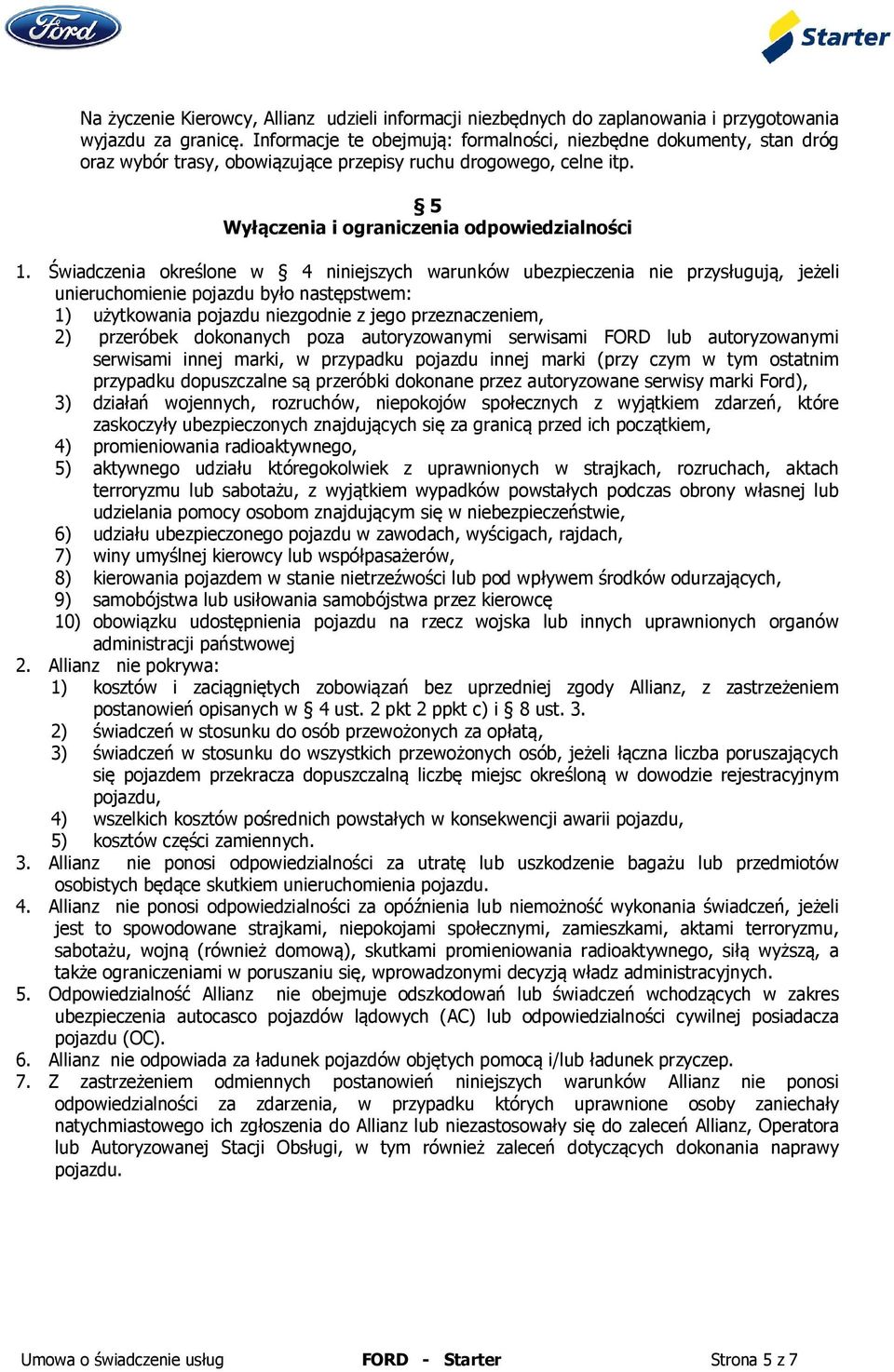 Ford

Starter

Na życzenie Kierowcy, Allianz udzieli informacji niezbędnych do zaplanowania i przygotowania wyjazdu za granicę. Informacje te obejmują: formalności, niezbędne dokumenty, stan dróg oraz wybór trasy, obowiązujące przepisy ruchu drogowego, celne itp.

§ 5
Wyłączenia i ograniczenia odpowiedzialności

1. Świadczenia określone w § 4 niniejszych warunków ubezpieczenia nie przysługują, jeżeli unieruchomienie pojazdu było następstwem:
1) użytkowania pojazdu niezgodnie z jego przeznaczeniem,
2) przeróbek dokonanych poza autoryzowanymi serwisami FORD lub autoryzowanymi serwisami innej marki, w przypadku pojazdu innej marki (przy czym w tym ostatnim przypadku dopuszczalne są przeróbki dokonane przez autoryzowane serwisy marki Ford),
3) działań wojennych, rozruchów, niepokojów społecznych z wyjątkiem zdarzeń, które zaskoczyły ubezpieczonych znajdujących się za granicą przed ich początkiem,
4) promieniowania radioaktywnego,
5) aktywnego udziału któregokolwiek z uprawnionych w strajkach, rozruchach, aktach terroryzmu lub sabotażu, z wyjątkiem wypadków powstałych podczas obrony własnej lub udzielania pomocy osobom znajdującym się w niebezpieczeństwie,
6) udziału ubezpieczonego pojazdu w zawodach, wyścigach, rajdach,
7) winy umyślnej kierowcy lub współpasażerów,
8) kierowania pojazdem w stanie nietrzeźwości lub pod wpływem środków odurzających,
9) samobójstwa lub usiłowania samobójstwa przez kierowcę
10) obowiązku udostępnienia pojazdu na rzecz wojska lub innych uprawnionych organów administracji państwowej
2. Allianz nie pokrywa:
1) kosztów i zaciągniętych zobowiązań bez uprzedniej zgody Allianz, z zastrzeżeniem postanowień opisanych w § 4 ust. 2 pkt 2 ppkt c) i § 8 ust. 3.
2) świadczeń w stosunku do osób przewożonych za opłatą,
3) świadczeń w stosunku do wszystkich przewożonych osób, jeżeli łączna liczba poruszających się pojazdem przekracza dopuszczalną liczbę miejsc określoną w dowodzie rejestracyjnym pojazdu,
4) wszelkich kosztów pośrednich powstałych w konsekwencji awarii pojazdu,
5) kosztów części zamiennych.
3. Allianz nie ponosi odpowiedzialności za utratę lub uszkodzenie bagażu lub przedmiotów osobistych będące skutkiem unieruchomienia pojazdu.
4. Allianz nie ponosi odpowiedzialności za opóźnienia lub niemożność wykonania świadczeń, jeżeli jest to spowodowane strajkami, niepokojami społecznymi, zamieszkami, aktami terroryzmu, sabotażu, wojną (również domową), skutkami promieniowania radioaktywnego, siłą wyższą, a także ograniczeniami w poruszaniu się, wprowadzonymi decyzją władz administracyjnych.
5. Odpowiedzialność Allianz nie obejmuje odszkodowań lub świadczeń wchodzących w zakres ubezpieczenia autocasco pojazdów lądowych (AC) lub odpowiedzialności cywilnej posiadacza pojazdu (OC).
6. Allianz nie odpowiada za ładunek pojazdów objętych pomocą i/lub ładunek przyczep.
7. Z zastrzeżeniem odmiennych postanowień niniejszych warunków Allianz nie ponosi odpowiedzialności za zdarzenia, w przypadku których uprawnione osoby zaniechały natychmiastowego ich zgłoszenia do Allianz lub niezastosowały się do zaleceń Allianz, Operatora lub Autoryzowanej Stacji Obsługi, w tym również zaleceń dotyczących dokonania naprawy pojazdu.

Umowa o świadczenie usług FORD - Starter Strona 5 z 7